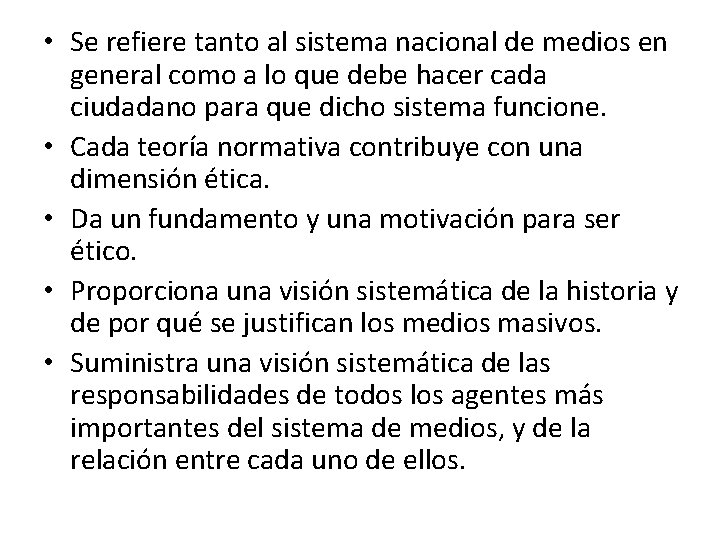 • Se refiere tanto al sistema nacional de medios en general como a lo que debe hacer cada ciudadano para que dicho sistema funcione.
• Cada teoría normativa contribuye con una dimensión ética.
• Da un fundamento y una motivación para ser ético.
• Proporciona una visión sistemática de la historia y de por qué se justifican los medios masivos.
• Suministra una visión sistemática de las responsabilidades de todos los agentes más importantes del sistema de medios, y de la relación entre cada uno de ellos.